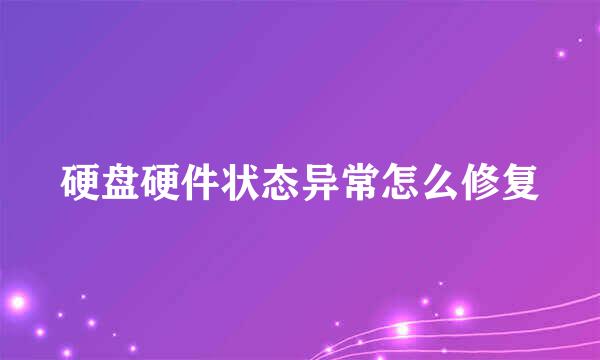 硬盘硬件状态异常怎么修复